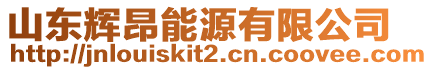 山东辉昂能源有限公司
http://jnlouiskit2.cn.coovee.com